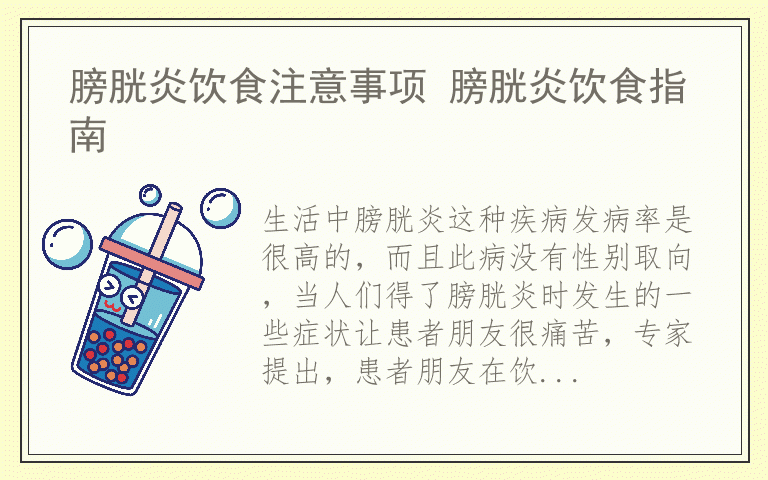 膀胱炎饮食注意事项 膀胱炎饮食指南

生活中膀胱炎这种疾病发病率是很高的，而且此病没有性别取向，当人们得了膀胱炎时发生的一些症状让患者朋友很痛苦，专家提出，患者朋友在饮...